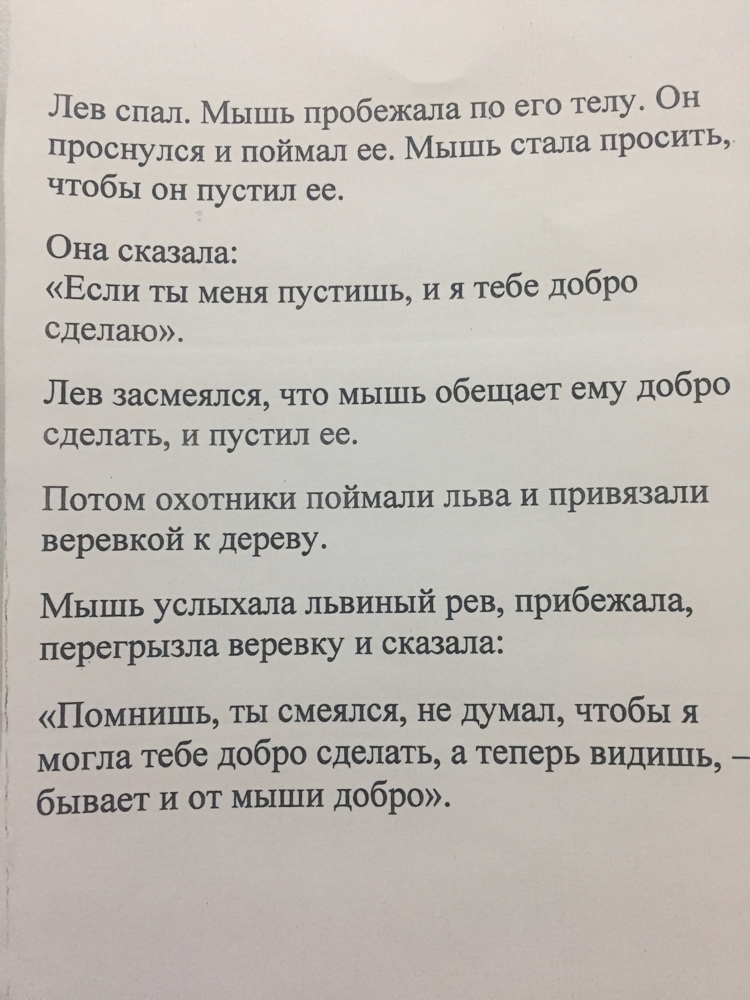 Лев спал. Мышь пробежала по его телу. Он проснулся и поймал ее. Мышь стала просить, чтобы он пустил ее.

Она сказала:
«Если ты меня пустишь, и я тебе добро сделаю».

Лев засмеялся, что мышь обещает ему добро сделать, и пустил ее.

Потом охотники поймали льва и привязали веревкой к дереву.

Мышь услыхала львиный рев, прибежала, перегрызла веревку и сказала:

«Помнишь, ты смеялся, не думал, чтобы я могла тебе добро сделать, а теперь видишь, – бывает и от мыши добро».